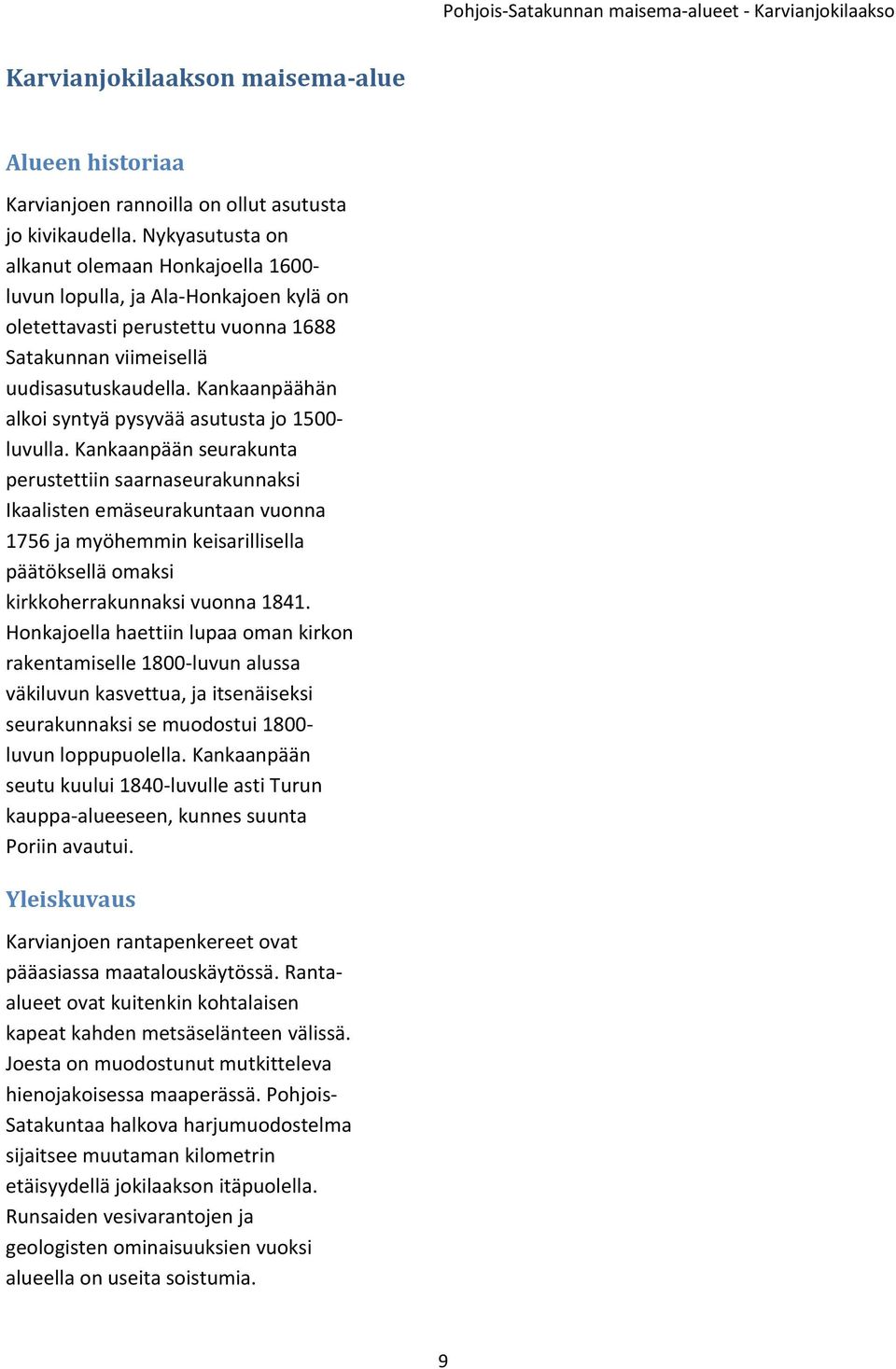 Pohjois-Satakunnan maisema-alueet - Karvianjokilaakso

Karvianjokilaakson maisema-alue

Alueen historiaa

Karvianjoen rannoilla on ollut asutusta jo kivikaudella. Nykyasutusta on alkanut olemaan Honkajoella 1600-luvun lopulla, ja Ala-Honkajoen kylä on oletettavasti perustettu vuonna 1688 Satakunnan viimeisellä uudisasutuskaudella. Kankaanpäähän alkoi syntyä pysyvää asutusta jo 1500-luvulla. Kankaanpään seurakunta perustettiin saarnaseurakunnaksi Ikaalisten emäseurakuntaan vuonna 1756 ja myöhemmin keisarillisella päätöksellä omaksi kirkkoherrakunnaksi vuonna 1841. Honkajoella haettiin lupaa oman kirkon rakentamiselle 1800-luvun alussa väkiluvun kasvettua, ja itsenäiseksi seurakunnaksi se muodostui 1800-luvun loppupuolella. Kankaanpään seutu kuului 1840-luvulle asti Turun kauppa-alueeseen, kunnes suunta Poriin avautui.

Yleiskuvaus

Karvianjoen rantapenkereet ovat pääasiassa maatalouskäytössä. Ranta-alueet ovat kuitenkin kohtalaisen kapeat kahden metsäselänteen välissä. Joesta on muodostunut mutkitteleva hienojakoisessa maaperässä. Pohjois-Satakuntaa halkova harjumuodostelma sijaitsee muutaman kilometrin etäisyydellä jokilaakson itäpuolella. Runsaiden vesivarantojen ja geologisten ominaisuuksien vuoksi alueella on useita soistumia.

9